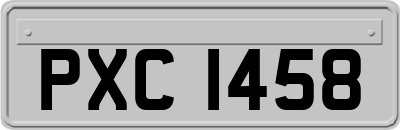 PXC 1458